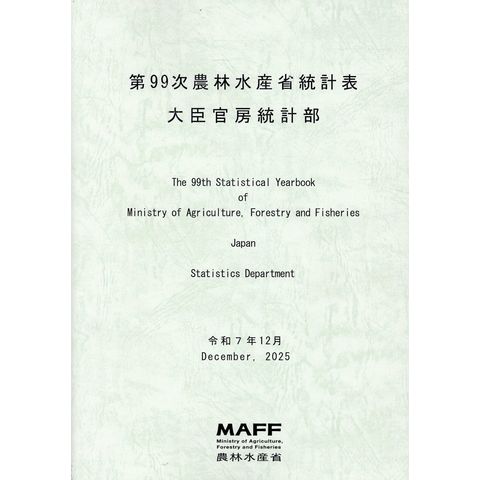 第99次農林水産省統計表
大臣官房統計部

The 99th Statistical Yearbook
of
Ministry of Agriculture, Forestry and Fisheries

Japan

Statistics Department

令和7年12月
December, 2025

MAFF
Ministry of Agriculture, Forestry and Fisheries
農林水産省